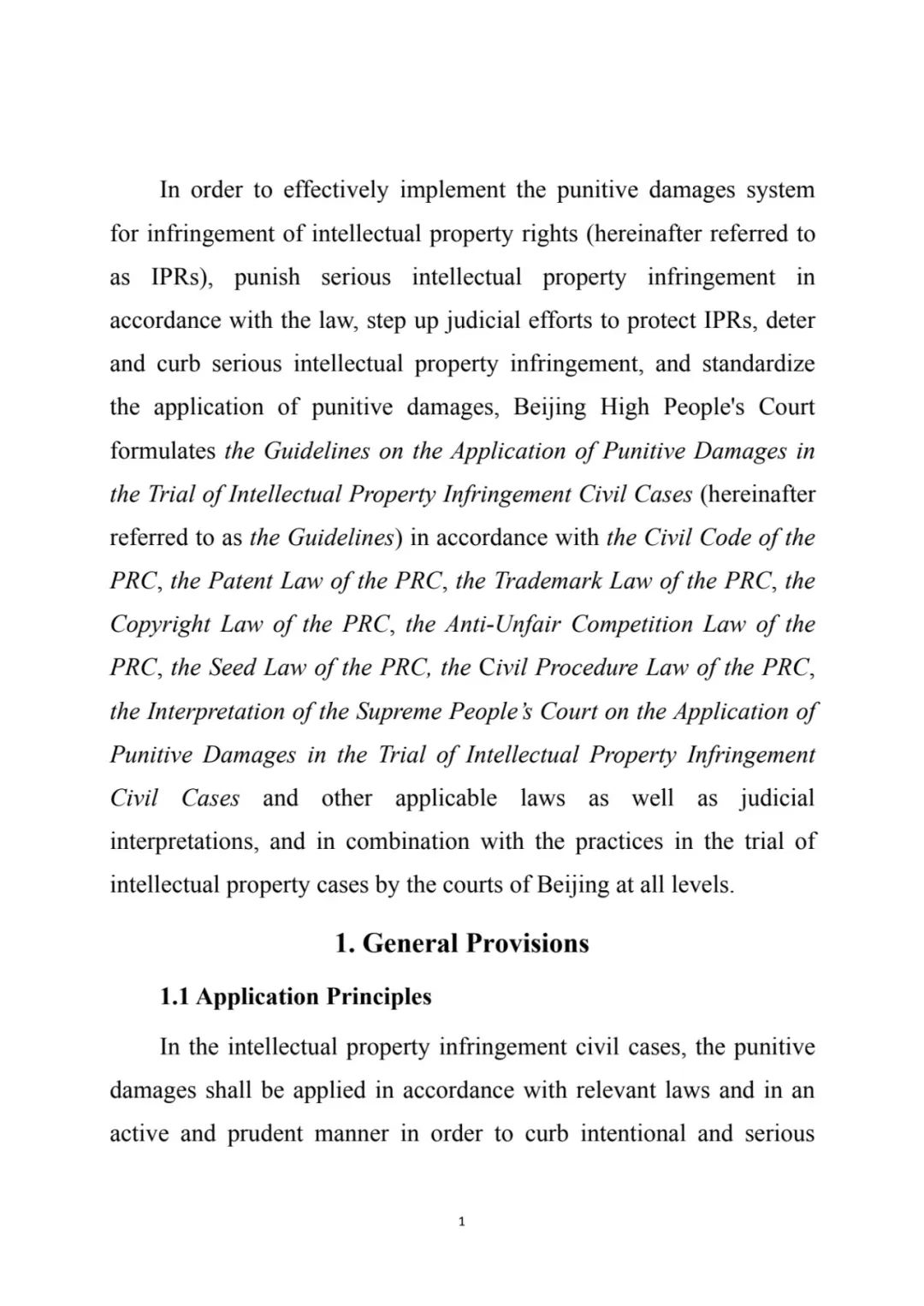 In order to effectively implement the punitive damages system for infringement of intellectual property rights (hereinafter referred to as IPRs), punish serious intellectual property infringement in accordance with the law, step up judicial efforts to protect IPRs, deter and curb serious intellectual property infringement, and standardize the application of punitive damages, Beijing High People's Court formulates the Guidelines on the Application of Punitive Damages in the Trial of Intellectual Property Infringement Civil Cases (hereinafter referred to as the Guidelines) in accordance with the Civil Code of the PRC, the Patent Law of the PRC, the Trademark Law of the PRC, the Copyright Law of the PRC, the Anti-Unfair Competition Law of the PRC, the Seed Law of the PRC, the Civil Procedure Law of the PRC, the Interpretation of the Supreme People's Court on the Application of Punitive Damages in the Trial of Intellectual Property Infringement Civil Cases and other applicable laws as well as judicial interpretations, and in combination with the practices in the trial of intellectual property cases by the courts of Beijing at all levels.

1. General Provisions

1.1 Application Principles

In the intellectual property infringement civil cases, the punitive damages shall be applied in accordance with relevant laws and in an active and prudent manner in order to curb intentional and serious

1